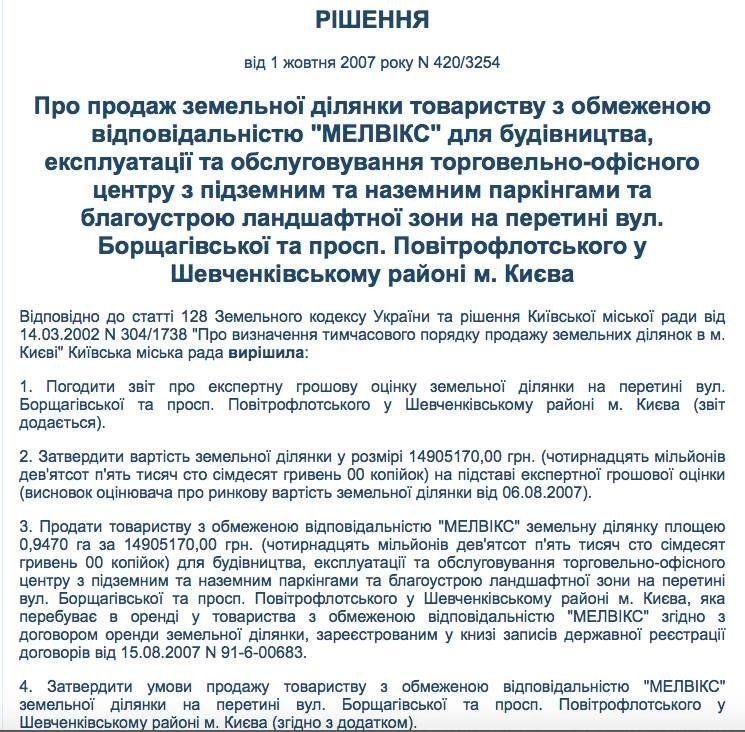 РІШЕННЯ

від 1 жовтня 2007 року N 420/3254

Про продаж земельної ділянки товариству з обмеженою відповідальністю "МЕЛВІКС" для будівництва, експлуатації та обслуговування торговельно-офісного центру з підземним та наземним паркінгами та благоустрою ландшафтної зони на перетині вул. Борщагівської та просп. Повітрофлотського у Шевченківському районі м. Києва

Відповідно до статті 128 Земельного кодексу України та рішення Київської міської ради від 14.03.2002 N 304/1738 "Про визначення тимчасового порядку продажу земельних ділянок в м. Києві" Київська міська рада вирішила:

1. Погодити звіт про експертну грошову оцінку земельної ділянки на перетині вул. Борщагівської та просп. Повітрофлотського у Шевченківському районі м. Києва (звіт додається).

2. Затвердити вартість земельної ділянки у розмірі 14905170,00 грн. (чотирнадцять мільйонів дев'ятсот п'ять тисяч сто сімдесят гривень 00 копійок) на підставі експертної грошової оцінки (висновок оцінювача про ринкову вартість земельної ділянки від 06.08.2007).

3. Продати товариству з обмеженою відповідальністю "МЕЛВІКС" земельну ділянку площею 0,9470 га за 14905170,00 грн. (чотирнадцять мільйонів дев'ятсот п'ять тисяч сто сімдесят гривень 00 копійок) для будівництва, експлуатації та обслуговування торговельно-офісного центру з підземним та наземним паркінгами та благоустрою ландшафтної зони на перетині вул. Борщагівської та просп. Повітрофлотського у Шевченківському районі м. Києва, яка перебуває в оренді у товариства з обмеженою відповідальністю "МЕЛВІКС" згідно з договором оренди земельної ділянки, зареєстрованим у книзі записів державної реєстрації договорів від 15.08.2007 N 91-6-00683.

4. Затвердити умови продажу товариству з обмеженою відповідальністю "МЕЛВІКС" земельної ділянки на перетині вул. Борщагівської та просп. Повітрофлотського у Шевченківському районі м. Києва (згідно з додатком).